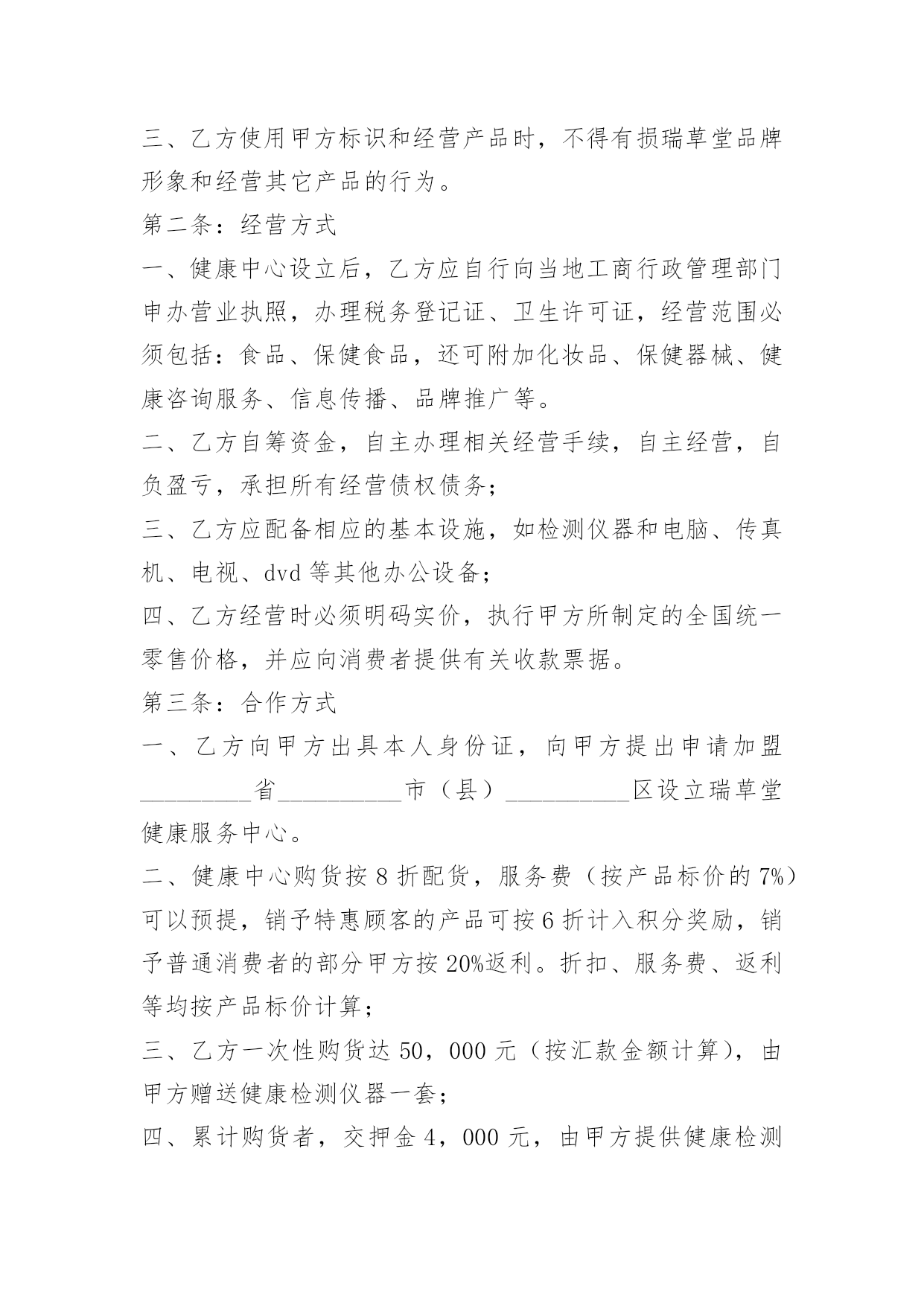 三、乙方使用甲方标识和经营产品时，不得有损瑞草堂品牌形象和经营其它产品的行为。

第二条：经营方式

一、健康中心设立后，乙方应自行向当地工商行政管理部门申办营业执照，办理税务登记证、卫生许可证，经营范围必须包括：食品、保健食品，还可附加化妆品、保健器械、健康咨询服务、信息传播、品牌推广等。

二、乙方自筹资金，自主办理相关经营手续，自主经营，自负盈亏，承担所有经营债权债务；

三、乙方应配备相应的基本设施，如检测仪器和电脑、传真机、电视、dvd 等其他办公设备；

四、乙方经营时必须明码实价，执行甲方所制定的全国统一零售价格，并应向消费者提供有关收款票据。

第三条：合作方式

一、乙方向甲方出具本人身份证，向甲方提出申请加盟_________省__________市（县）__________区设立瑞草堂健康服务中心。

二、健康中心购货按 8 折配货，服务费（按产品标价的 7%）可以预提，销予特惠顾客的产品可按 6 折计入积分奖励，销予普通消费者的部分甲方按 20%返利。折扣、服务费、返利等均按产品标价计算；

三、乙方一次性购货达 50，000 元（按汇款金额计算），由甲方赠送健康检测仪器一套；

四、累计购货者，交押金 4，000 元，由甲方提供健康检测